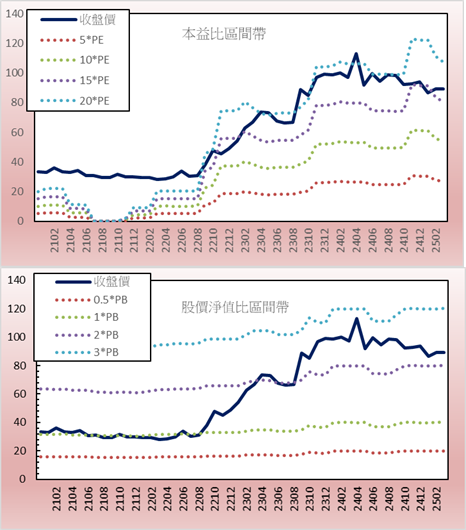 140
120
100
80
60
40
20
0

收盤價
5*PE
10*PE
15*PE
20*PE

本益比區間帶

2102
2104
2106
2108
2110
2112
2202
2204
2206
2208
2210
2212
2302
2304
2306
2308
2310
2312
2402
2404
2406
2408
2410
2412
2502

140
120
100
80
60
40
20
0

收盤價
0.5*PB
1*PB
2*PB
3*PB

股價淨值比區間帶

2102
2104
2106
2108
2110
2112
2202
2204
2206
2208
2210
2212
2302
2304
2306
2308
2310
2312
2402
2404
2406
2408
2410
2412
2502